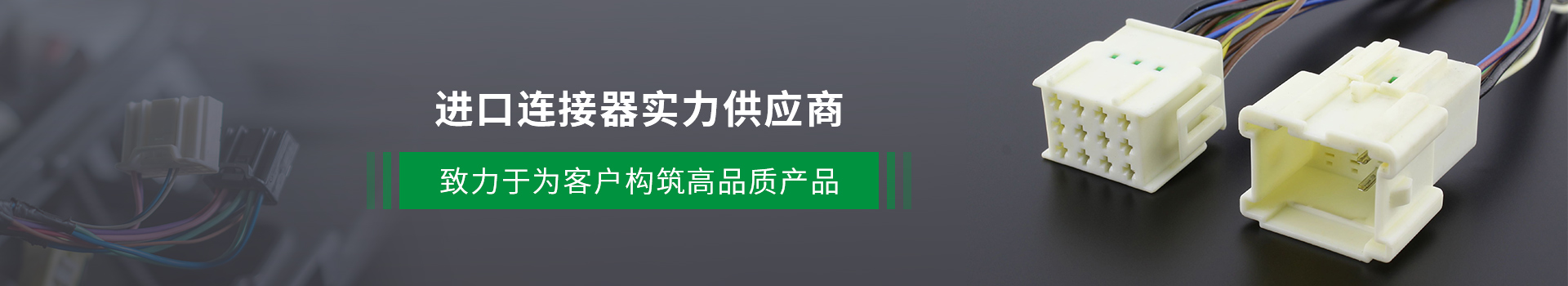 进口连接器实力供应商

致力于为客户构筑高品质产品